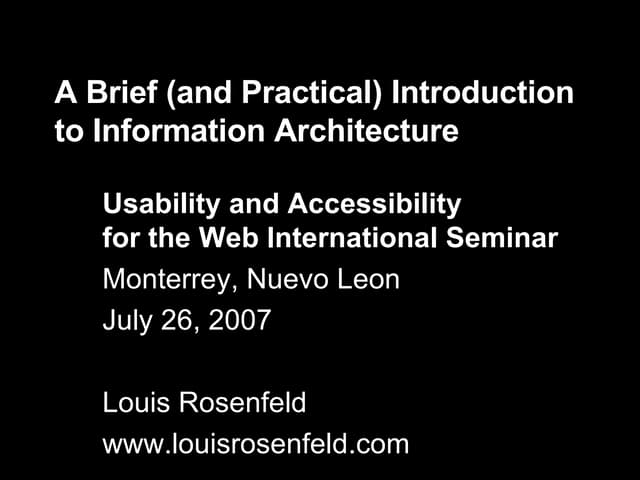 A Brief (and Practical) Introduction to Information Architecture

Usability and Accessibility for the Web International Seminar

Monterrey, Nuevo Leon

July 26, 2007

Louis Rosenfeld

www.louisrosenfeld.com